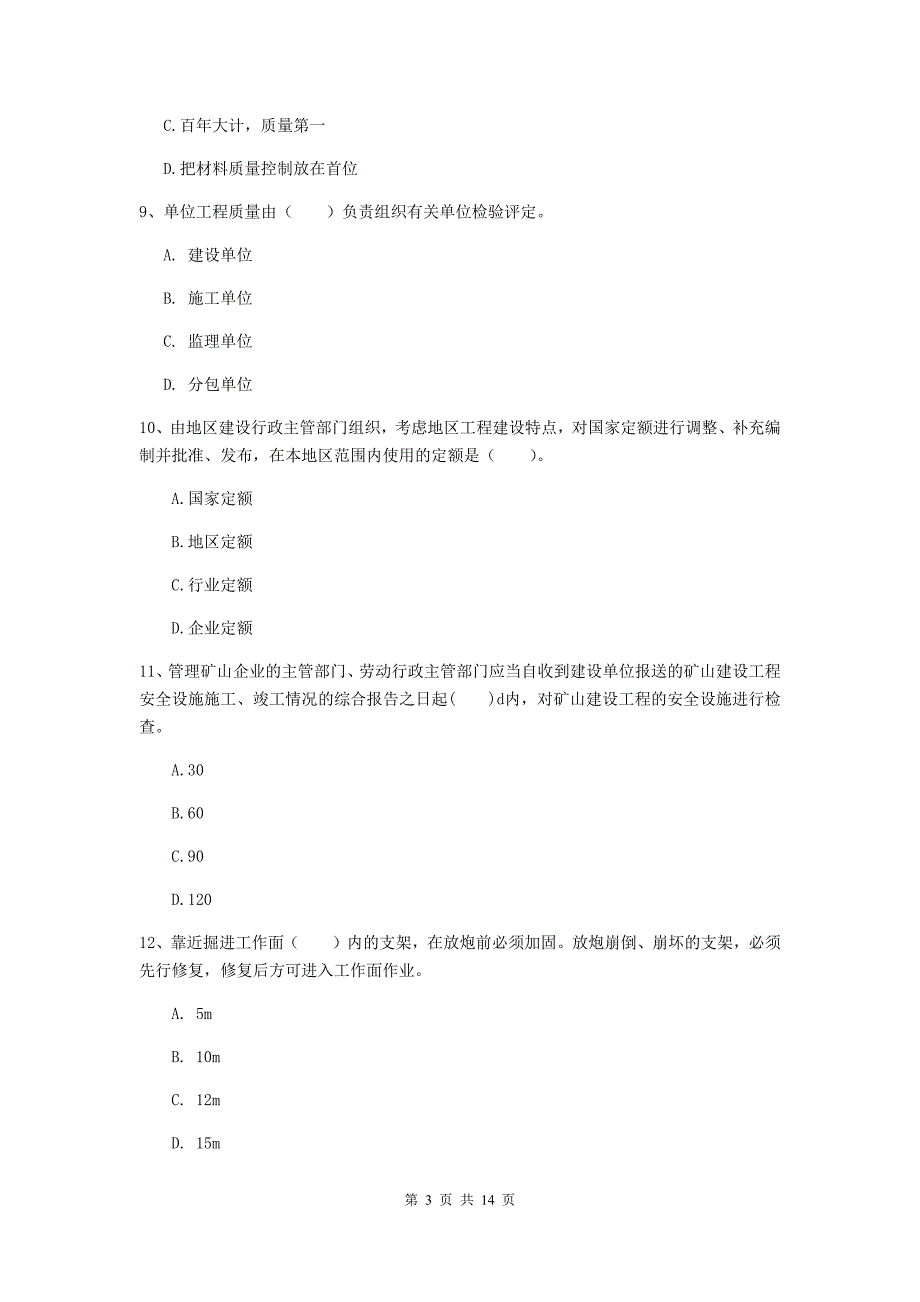 C.百年大计，质量第一

D.把材料质量控制放在首位

9、单位工程质量由（　　）负责组织有关单位检验评定。

A. 建设单位

B. 施工单位

C. 监理单位

D. 分包单位

10、由地区建设行政主管部门组织，考虑地区工程建设特点，对国家定额进行调整、补充编制并批准、发布，在本地区范围内使用的定额是（　　）。

A.国家定额

B.地区定额

C.行业定额

D.企业定额

11、管理矿山企业的主管部门、劳动行政主管部门应当自收到建设单位报送的矿山建设工程安全设施施工、竣工情况的综合报告之日起(　　)d内，对矿山建设工程的安全设施进行检查。

A.30

B.60

C.90

D.120

12、靠近掘进工作面（　　）内的支架，在放炮前必须加固。放炮崩倒、崩坏的支架，必须先行修复，修复后方可进入工作面作业。

A. 5m

B. 10m

C. 12m

D. 15m

第 3 页 共 14 页